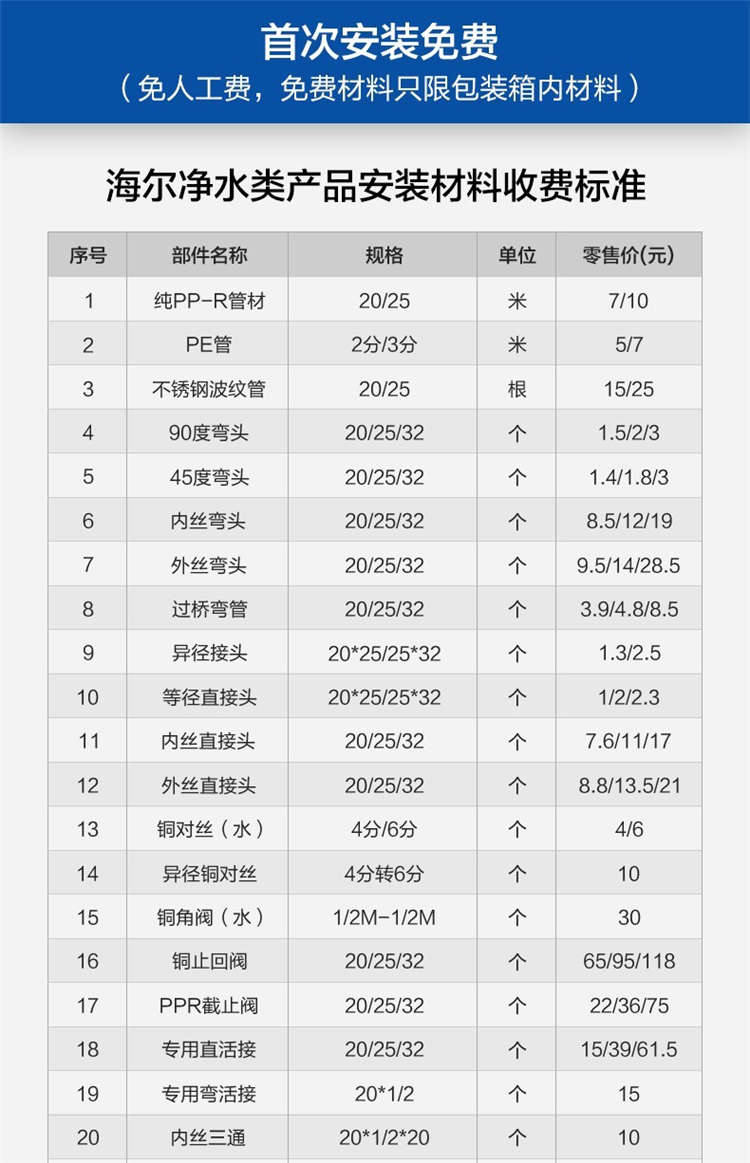 首次安装免费

（免人工费，免费材料只限包装箱内材料）

海尔净水类产品安装材料收费标准

| 序号 | 部件名称 | 规格 | 单位 | 零售价(元) |
|---|---|---|---|---|
| 1 | 纯PP-R管材 | 20/25 | 米 | 7/10 |
| 2 | PE管 | 2分/3分 | 米 | 5/7 |
| 3 | 不锈钢波纹管 | 20/25 | 根 | 15/25 |
| 4 | 90度弯头 | 20/25/32 | 个 | 1.5/2/3 |
| 5 | 45度弯头 | 20/25/32 | 个 | 1.4/1.8/3 |
| 6 | 内丝弯头 | 20/25/32 | 个 | 8.5/12/19 |
| 7 | 外丝弯头 | 20/25/32 | 个 | 9.5/14/28.5 |
| 8 | 过桥弯管 | 20/25/32 | 个 | 3.9/4.8/8.5 |
| 9 | 异径接头 | 20*25/25*32 | 个 | 1.3/2.5 |
| 10 | 等径直接头 | 20*25/25*32 | 个 | 1/2/2.3 |
| 11 | 内丝直接头 | 20/25/32 | 个 | 7.6/11/17 |
| 12 | 外丝直接头 | 20/25/32 | 个 | 8.8/13.5/21 |
| 13 | 铜对丝（水） | 4分/6分 | 个 | 4/6 |
| 14 | 异径铜对丝 | 4分转6分 | 个 | 10 |
| 15 | 铜角阀（水） | 1/2M-1/2M | 个 | 30 |
| 16 | 铜止回阀 | 20/25/32 | 个 | 65/95/118 |
| 17 | PPR截止阀 | 20/25/32 | 个 | 22/36/75 |
| 18 | 专用直活接 | 20/25/32 | 个 | 15/39/61.5 |
| 19 | 专用弯活接 | 20*1/2 | 个 | 15 |
| 20 | 内丝三通 | 20*1/2*20 | 个 | 10 |